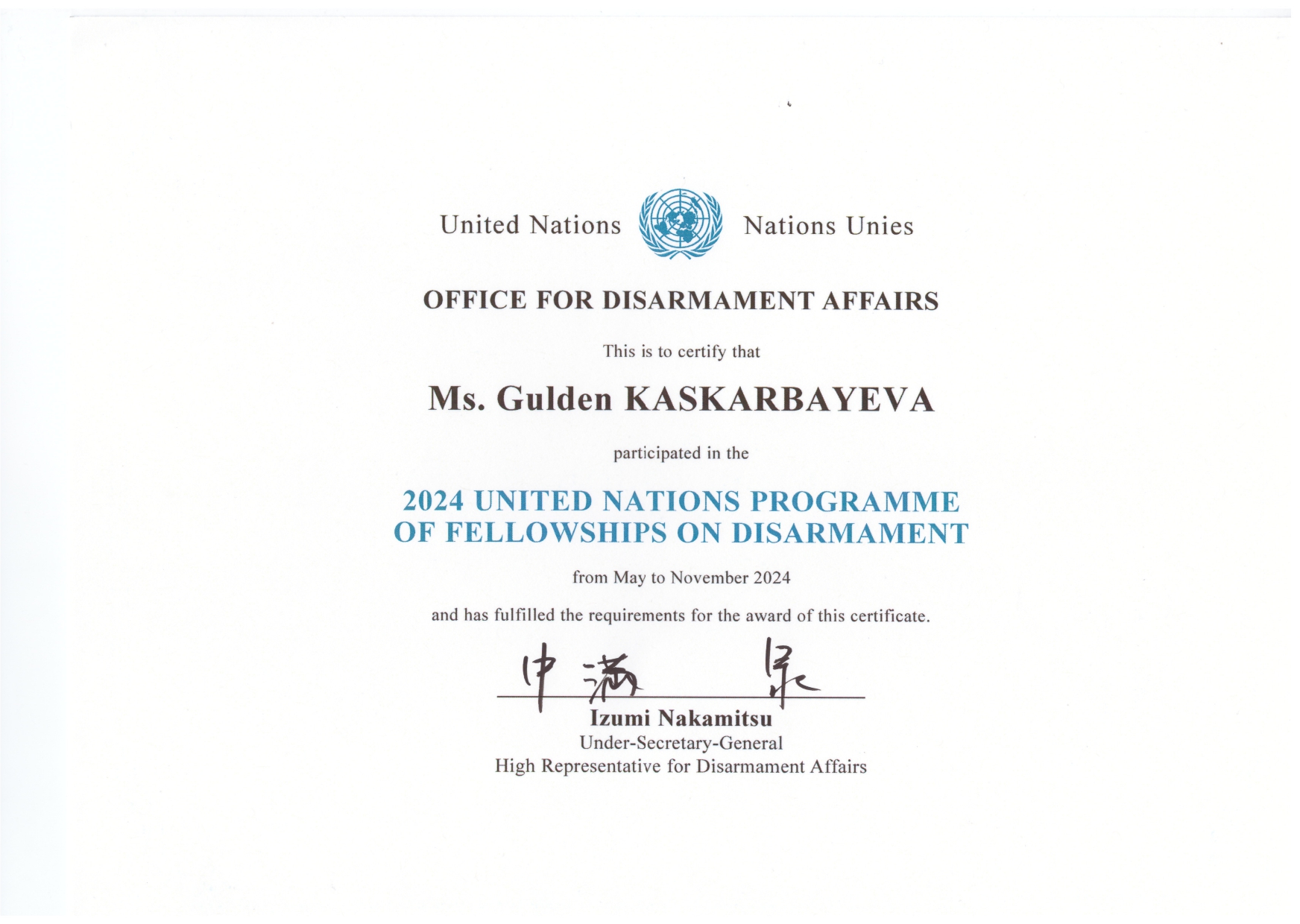 United Nations Nations Unies

OFFICE FOR DISARMAMENT AFFAIRS

This is to certify that

Ms. Gulden KASKARBAYEVA

participated in the

2024 UNITED NATIONS PROGRAMME OF FELLOWSHIPS ON DISARMAMENT

from May to November 2024

and has fulfilled the requirements for the award of this certificate.

中満 泉

Izumi Nakamitsu
Under-Secretary-General
High Representative for Disarmament Affairs